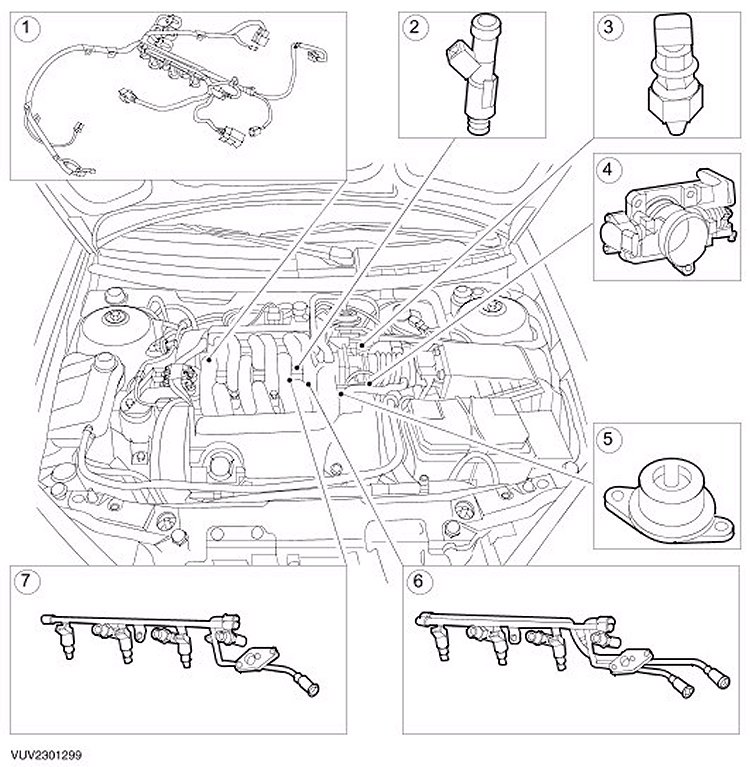 1
2
3
4
5
7
6
VUV2301299